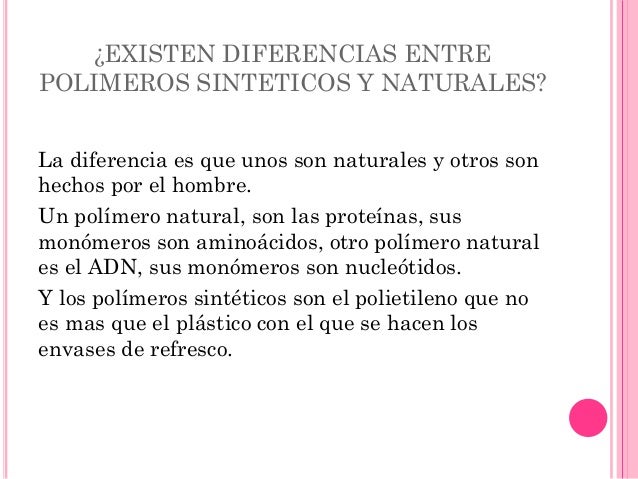 ¿EXISTEN DIFERENCIAS ENTRE POLIMEROS SINTETICOS Y NATURALES?

La diferencia es que unos son naturales y otros son hechos por el hombre.

Un polímero natural, son las proteínas, sus monómeros son aminoácidos, otro polímero natural es el ADN, sus monómeros son nucleótidos.

Y los polímeros sintéticos son el polietileno que no es mas que el plástico con el que se hacen los envases de refresco.